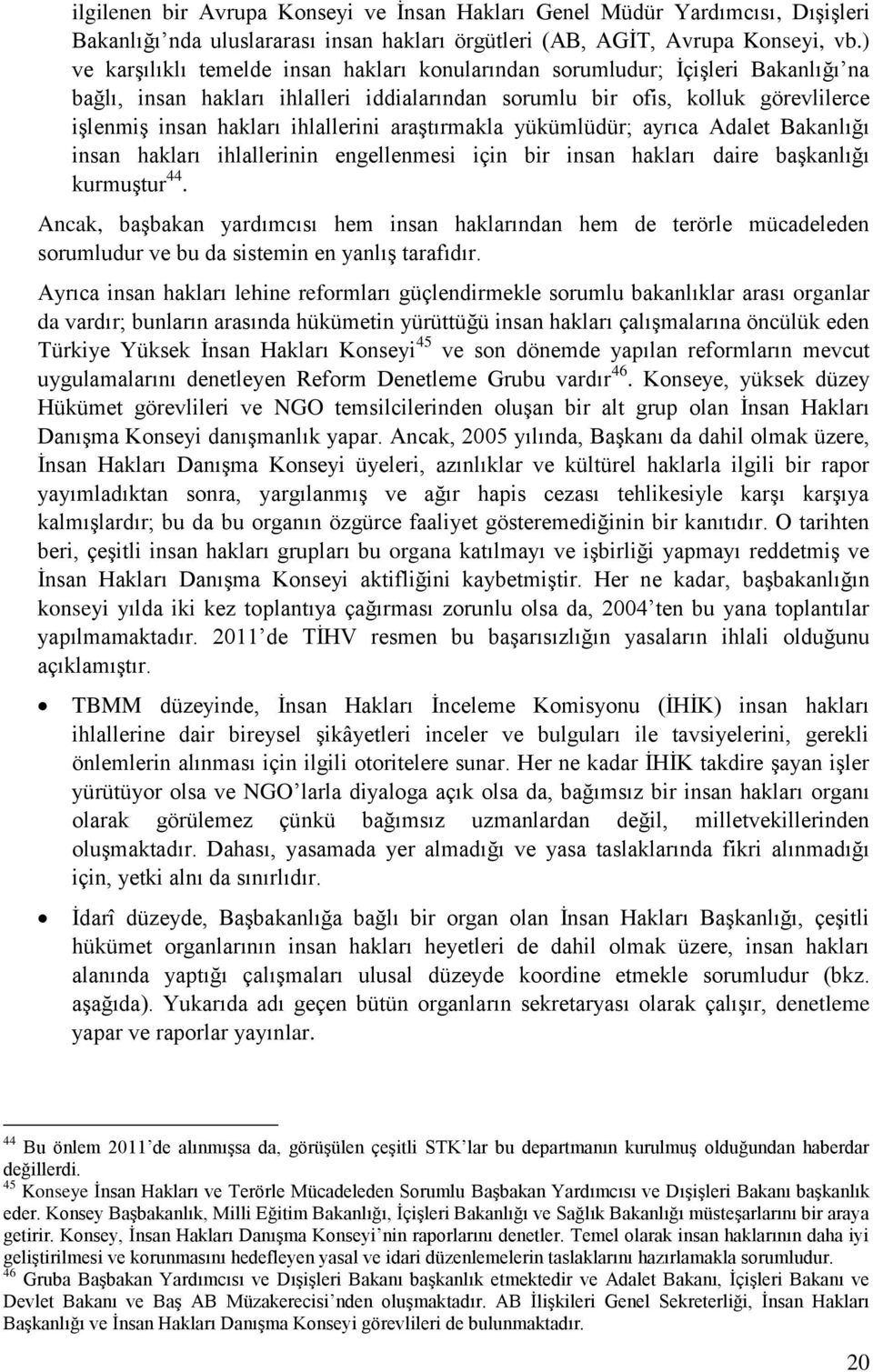 ilgilenen bir Avrupa Konseyi ve İnsan Hakları Genel Müdür Yardımcısı, Dışişleri Bakanlığı'nda uluslararası insan hakları örgütleri (AB, AGİT, Avrupa Konseyi, vb.) ve karşılıklı temelde insan hakları konularından sorumludur; İçişleri Bakanlığı'na bağlı, insan hakları ihlalleri iddialarından sorumlu bir ofis, kolluk görevlilerce işlenmiş insan hakları ihlallerini araştırmakla yükümlüdür; ayrıca Adalet Bakanlığı insan hakları ihlallerinin engellenmesi için bir insan hakları daire başkanlığı kurmuştur$^{44}$.

Ancak, başbakan yardımcısı hem insan haklarından hem de terörle mücadeleden sorumludur ve bu da sistemin en yanlış tarafıdır.

Ayrıca insan hakları lehine reformları güçlendirmekle sorumlu bakanlıklar arası organlar da vardır; bunların arasında hükümetin yürüttüğü insan hakları çalışmalarına öncülük eden Türkiye Yüksek İnsan Hakları Konseyi$^{45}$ ve son dönemde yapılan reformların mevcut uygulamalarını denetleyen Reform Denetleme Grubu vardır$^{46}$. Konseye, yüksek düzey Hükümet görevlileri ve NGO temsilcilerinden oluşan bir alt grup olan İnsan Hakları Danışma Konseyi danışmanlık yapar. Ancak, 2005 yılında, Başkanı da dahil olmak üzere, İnsan Hakları Danışma Konseyi üyeleri, azınlıklar ve kültürel haklarla ilgili bir rapor yayımladıktan sonra, yargılanmış ve ağır hapis cezası tehlikesiyle karşı karşıya kalmışlardır; bu da bu organın özgürce faaliyet gösteremediğinin bir kanıtıdır. O tarihten beri, çeşitli insan hakları grupları bu organa katılmayı ve işbirliği yapmayı reddetmiş ve İnsan Hakları Danışma Konseyi aktifliğini kaybetmiştir. Her ne kadar, başbakanlığın konseyi yılda iki kez toplantıya çağırması zorunlu olsa da, 2004'ten bu yana toplantılar yapılmamaktadır. 2011'de TİHV resmen bu başarısızlığın yasaların ihlali olduğunu açıklamıştır.

• TBMM düzeyinde, İnsan Hakları İnceleme Komisyonu (İHİK) insan hakları ihlallerine dair bireysel şikâyetleri inceler ve bulguları ile tavsiyelerini, gerekli önlemlerin alınması için ilgili otoritelere sunar. Her ne kadar İHİK takdire şayan işler yürütüyor olsa ve NGO'larla diyaloga açık olsa da, bağımsız bir insan hakları organı olarak görülemez çünkü bağımsız uzmanlardan değil, milletvekillerinden oluşmaktadır. Dahası, yasamada yer almadığı ve yasa taslaklarında fikri alınmadığı için, yetki alnı da sınırlıdır.

• İdarî düzeyde, Başbakanlığa bağlı bir organ olan İnsan Hakları Başkanlığı, çeşitli hükümet organlarının insan hakları heyetleri de dahil olmak üzere, insan hakları alanında yaptığı çalışmaları ulusal düzeyde koordine etmekle sorumludur (bkz. aşağıda). Yukarıda adı geçen bütün organların sekretaryası olarak çalışır, denetleme yapar ve raporlar yayınlar.

$^{44}$ Bu önlem 2011'de alınmışsa da, görüşülen çeşitli STK'lar bu departmanın kurulmuş olduğundan haberdar değillerdi.
$^{45}$ Konseye İnsan Hakları ve Terörle Mücadeleden Sorumlu Başbakan Yardımcısı ve Dışişleri Bakanı başkanlık eder. Konsey Başbakanlık, Milli Eğitim Bakanlığı, İçişleri Bakanlığı ve Sağlık Bakanlığı müsteşarlarını bir araya getirir. Konsey, İnsan Hakları Danışma Konseyi'nin raporlarını denetler. Temel olarak insan haklarının daha iyi geliştirilmesi ve korunmasını hedefleyen yasal ve idari düzenlemelerin taslaklarını hazırlamakla sorumludur.
$^{46}$ Gruba Başbakan Yardımcısı ve Dışişleri Bakanı başkanlık etmektedir ve Adalet Bakanı, İçişleri Bakanı ve Devlet Bakanı ve Baş AB Müzakerecisi'nden oluşmaktadır. AB İlişkileri Genel Sekreterliği, İnsan Hakları Başkanlığı ve İnsan Hakları Danışma Konseyi görevlileri de bulunmaktadır.

20